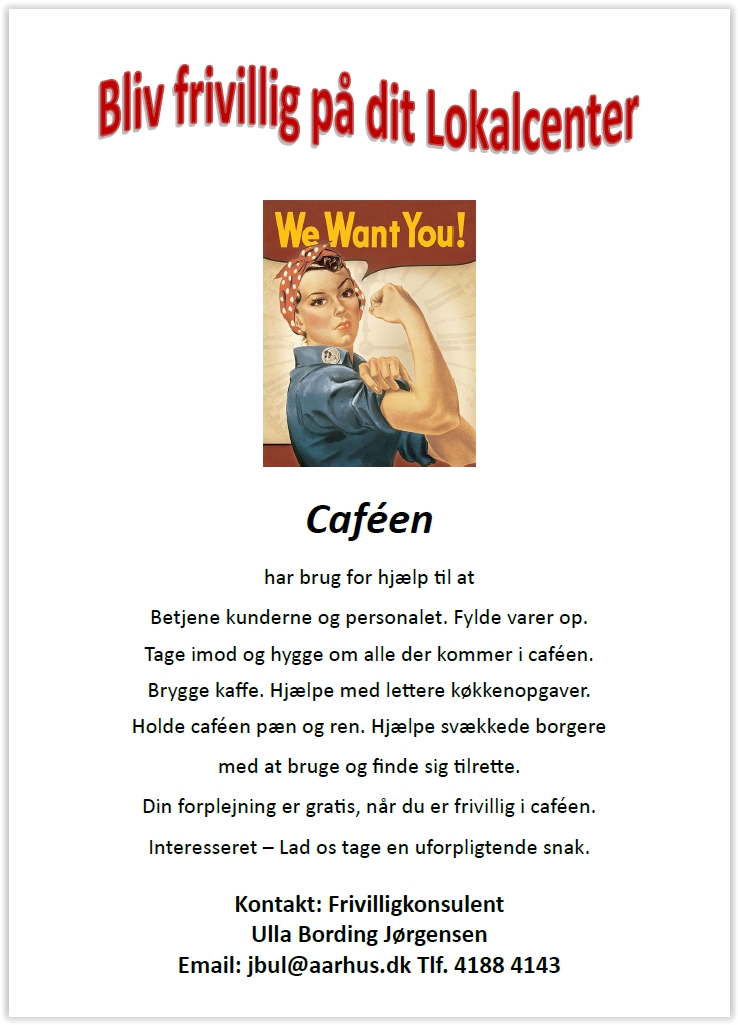 Bliv frivillig på dit Lokalcenter

We Want You!

Caféen

har brug for hjælp til at

Betjene kunderne og personalet. Fylde varer op.

Tage imod og hygge om alle der kommer i caféen.

Brygge kaffe. Hjælpe med lettere køkkenopgaver.

Holde caféen pæn og ren. Hjælpe svækkede borgere

med at bruge og finde sig tilrette.

Din forplejning er gratis, når du er frivillig i caféen.

Interesseret – Lad os tage en uforpligtende snak.

Kontakt: Frivilligkonsulent
Ulla Bording Jørgensen
Email: jbul@aarhus.dk Tlf. 4188 4143